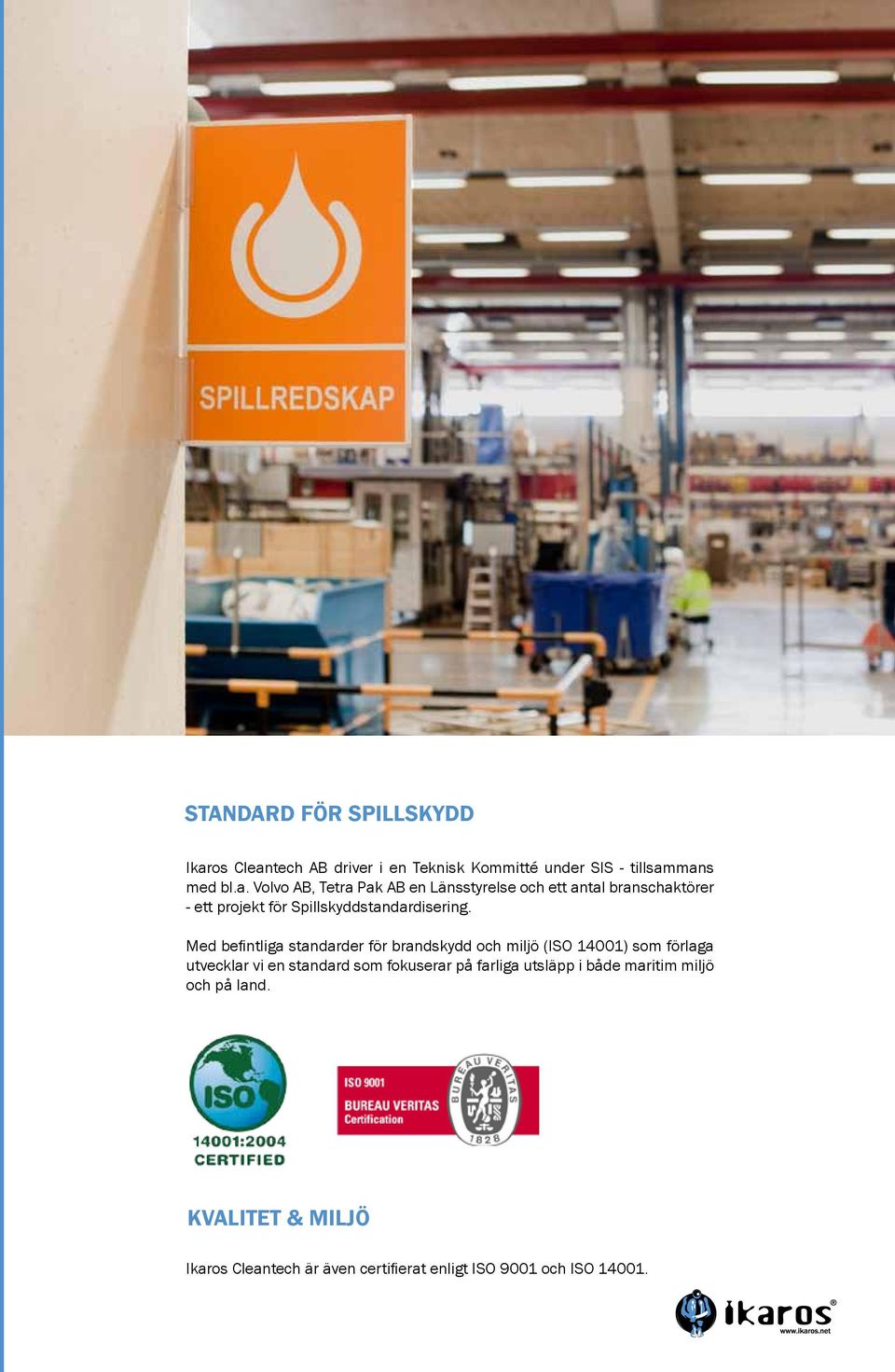 SPILLREDSKAP

STANDARD FÖR SPILLSKYDD

Ikaros Cleantech AB driver i en Teknisk Kommitté under SIS - tillsammans med bl.a. Volvo AB, Tetra Pak AB en Länsstyrelse och ett antal branschaktörer - ett projekt för Spillskyddstandardisering.

Med befintliga standarder för brandskydd och miljö (ISO 14001) som förlaga utvecklar vi en standard som fokuserar på farliga utsläpp i både maritim miljö och på land.

ISO
14001:2004
CERTIFIED

ISO 9001
BUREAU VERITAS
Certification
BUREAU VERITAS
1828

KVALITET & MILJÖ

Ikaros Cleantech är även certifierat enligt ISO 9001 och ISO 14001.

ikaros®
www.ikaros.net